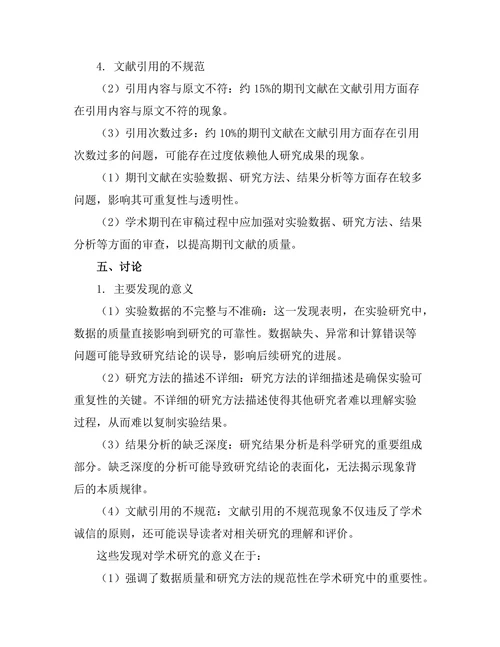 4. 文献引用的不规范

（2）引用内容与原文不符：约 15%的期刊文献在文献引用方面存在引用内容与原文不符的现象。

（3）引用次数过多：约 10%的期刊文献在文献引用方面存在引用次数过多的问题，可能存在过度依赖他人研究成果的现象。

（1）期刊文献在实验数据、研究方法、结果分析等方面存在较多问题，影响其可重复性与透明性。

（2）学术期刊在审稿过程中应加强对实验数据、研究方法、结果分析等方面的审查，以提高期刊文献的质量。

五、讨论

1. 主要发现的意义

（1）实验数据的不完整与不准确：这一发现表明，在实验研究中，数据的质量直接影响到研究的可靠性。数据缺失、异常和计算错误等问题可能导致研究结论的误导，影响后续研究的进展。

（2）研究方法的描述不详细：研究方法的详细描述是确保实验可重复性的关键。不详细的研究方法描述使得其他研究者难以理解实验过程，从而难以复制实验结果。

（3）结果分析的缺乏深度：研究结果分析是科学研究的重要组成部分。缺乏深度的分析可能导致研究结论的表面化，无法揭示现象背后的本质规律。

（4）文献引用的不规范：文献引用的不规范现象不仅违反了学术诚信的原则，还可能误导读者对相关研究的理解和评价。

这些发现对学术研究的意义在于：

（1）强调了数据质量和研究方法的规范性在学术研究中的重要性。